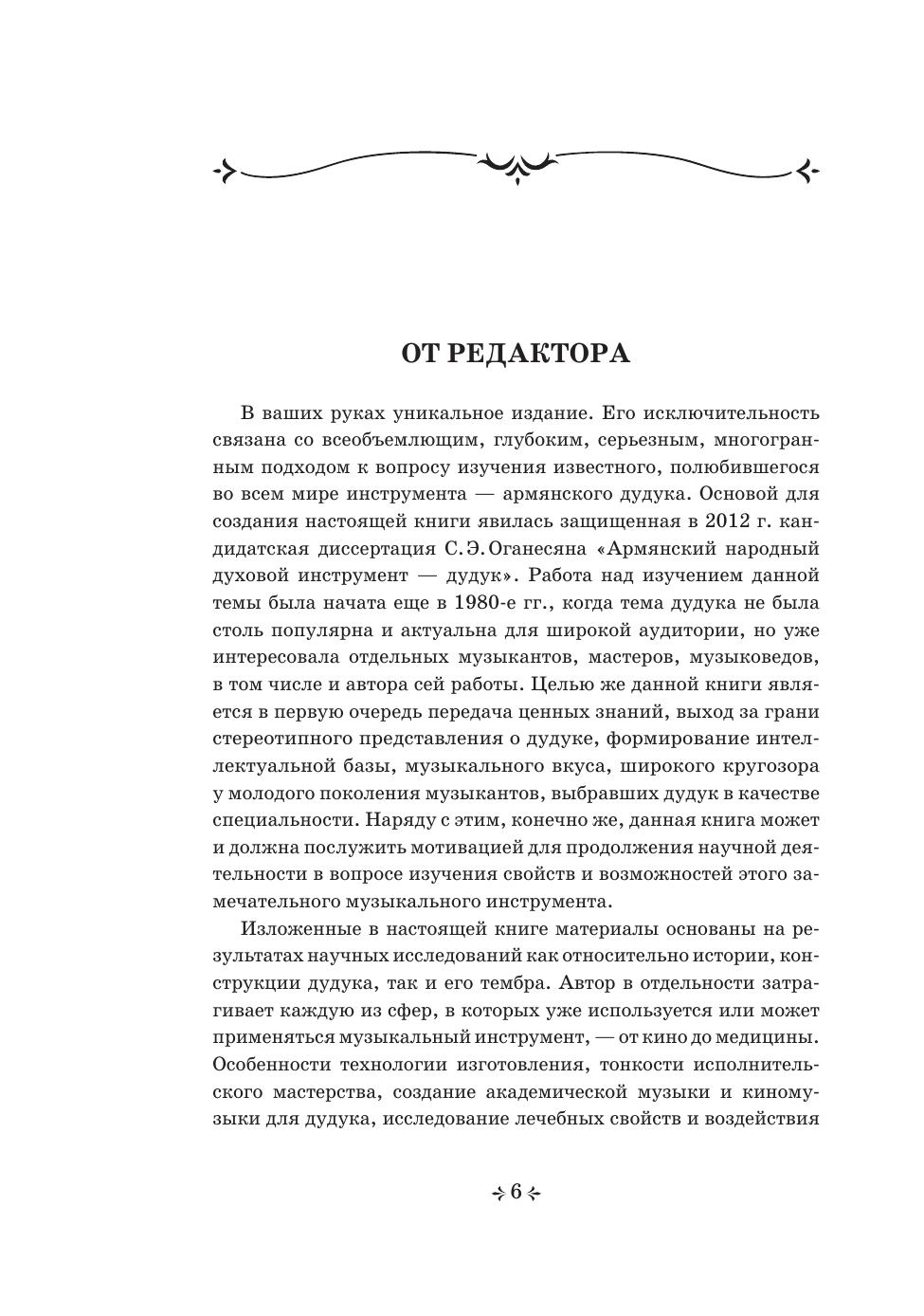 ОТ РЕДАКТОРА

В ваших руках уникальное издание. Его исключительность связана со всеобъемлющим, глубоким, серьезным, многогранным подходом к вопросу изучения известного, полюбившегося во всем мире инструмента — армянского дудука. Основой для создания настоящей книги явилась защищенная в 2012 г. кандидатская диссертация С. Э. Оганесяна «Армянский народный духовой инструмент — дудук». Работа над изучением данной темы была начата еще в 1980-е гг., когда тема дудука не была столь популярна и актуальна для широкой аудитории, но уже интересовала отдельных музыкантов, мастеров, музыковедов, в том числе и автора сей работы. Целью же данной книги является в первую очередь передача ценных знаний, выход за грани стереотипного представления о дудуке, формирование интеллектуальной базы, музыкального вкуса, широкого кругозора у молодого поколения музыкантов, выбравших дудук в качестве специальности. Наряду с этим, конечно же, данная книга может и должна послужить мотивацией для продолжения научной деятельности в вопросе изучения свойств и возможностей этого замечательного музыкального инструмента.

Изложенные в настоящей книге материалы основаны на результатах научных исследований как относительно истории, конструкции дудука, так и его тембра. Автор в отдельности затрагивает каждую из сфер, в которых уже используется или может применяться музыкальный инструмент, — от кино до медицины. Особенности технологии изготовления, тонкости исполнительского мастерства, создание академической музыки и киномузыки для дудука, исследование лечебных свойств и воздействия

6